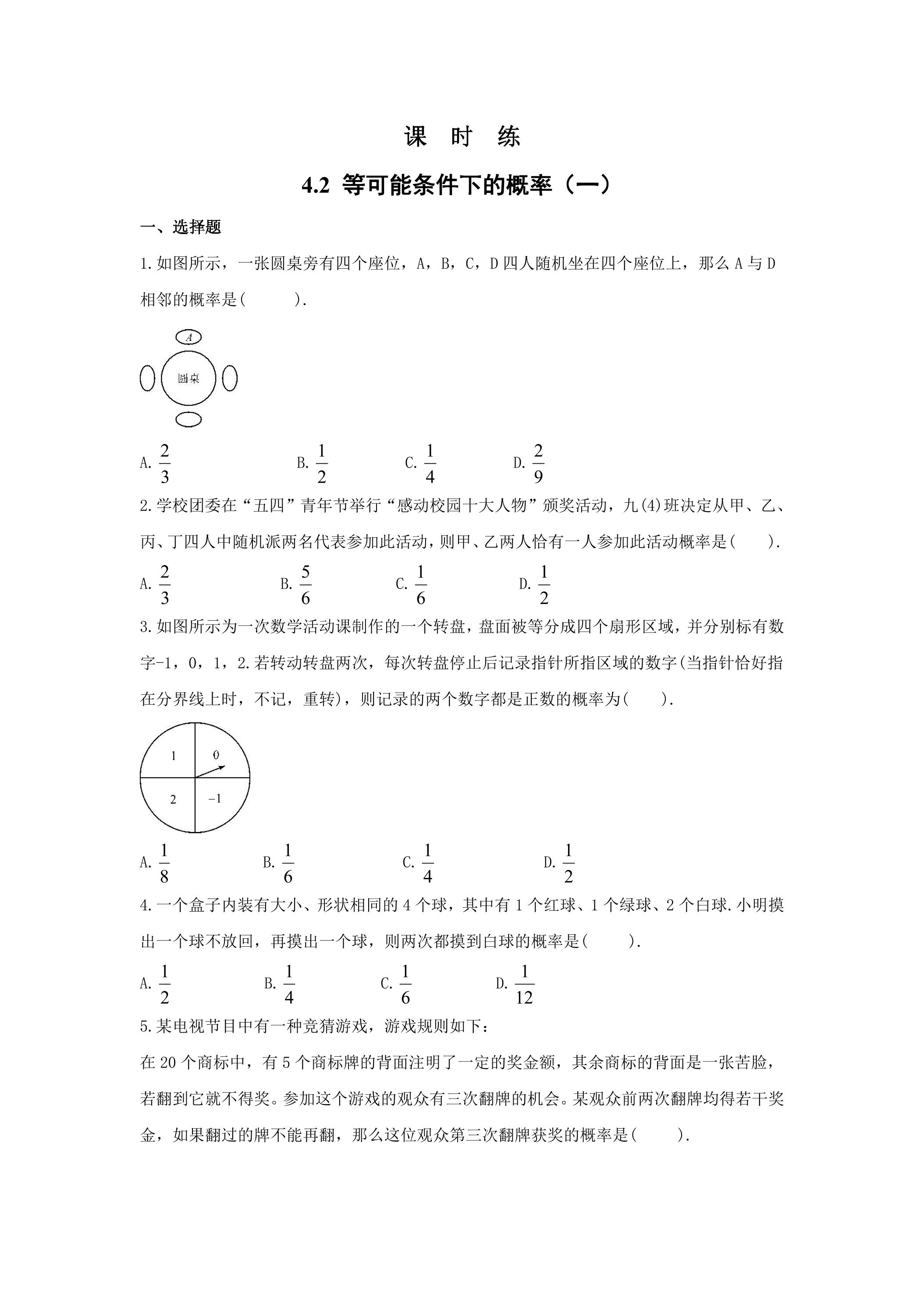 课 时 练

4.2 等可能条件下的概率（一）

一、选择题

1.如图所示，一张圆桌旁有四个座位，A，B，C，D四人随机坐在四个座位上，那么A与D相邻的概率是(　　).

A

圆桌

A. $\frac{2}{3}$ B. $\frac{1}{2}$ C. $\frac{1}{4}$ D. $\frac{2}{9}$

2.学校团委在“五四”青年节举行“感动校园十大人物”颁奖活动，九(4)班决定从甲、乙、丙、丁四人中随机派两名代表参加此活动，则甲、乙两人恰有一人参加此活动概率是(　　).

A. $\frac{2}{3}$ B. $\frac{5}{6}$ C. $\frac{1}{6}$ D. $\frac{1}{2}$

3.如图所示为一次数学活动课制作的一个转盘，盘面被等分成四个扇形区域，并分别标有数字-1，0，1，2.若转动转盘两次，每次转盘停止后记录指针所指区域的数字(当指针恰好指在分界线上时，不记，重转)，则记录的两个数字都是正数的概率为(　　).

1
0
2
-1

A. $\frac{1}{8}$ B. $\frac{1}{6}$ C. $\frac{1}{4}$ D. $\frac{1}{2}$

4.一个盒子内装有大小、形状相同的4个球，其中有1个红球、1个绿球、2个白球.小明摸出一个球不放回，再摸出一个球，则两次都摸到白球的概率是(　　).

A. $\frac{1}{2}$ B. $\frac{1}{4}$ C. $\frac{1}{6}$ D. $\frac{1}{12}$

5.某电视节目中有一种竞猜游戏，游戏规则如下：

在20个商标中，有5个商标牌的背面注明了一定的奖金额，其余商标的背面是一张苦脸，若翻到它就不得奖。参加这个游戏的观众有三次翻牌的机会。某观众前两次翻牌均得若干奖金，如果翻过的牌不能再翻，那么这位观众第三次翻牌获奖的概率是(　　).